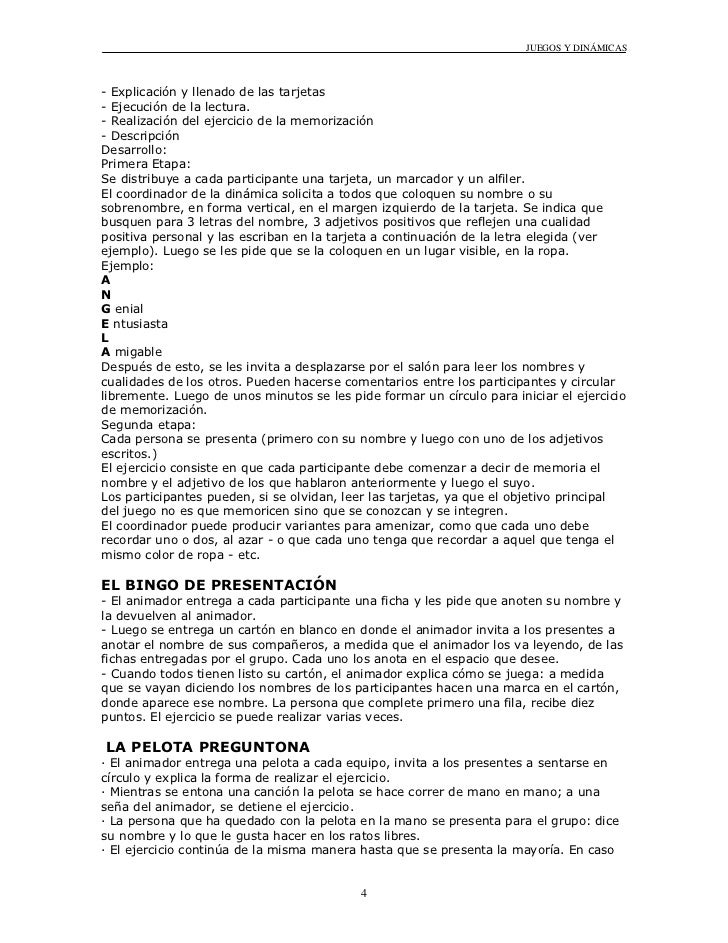 JUEGOS Y DINÁMICAS

- Explicación y llenado de las tarjetas
- Ejecución de la lectura.
- Realización del ejercicio de la memorización
- Descripción
Desarrollo:
Primera Etapa:
Se distribuye a cada participante una tarjeta, un marcador y un alfiler.
El coordinador de la dinámica solicita a todos que coloquen su nombre o su sobrenombre, en forma vertical, en el margen izquierdo de la tarjeta. Se indica que busquen para 3 letras del nombre, 3 adjetivos positivos que reflejen una cualidad positiva personal y las escriban en la tarjeta a continuación de la letra elegida (ver ejemplo). Luego se les pide que se la coloquen en un lugar visible, en la ropa.
Ejemplo:
A
N
G enial
E ntusiasta
L
A migable
Después de esto, se les invita a desplazarse por el salón para leer los nombres y cualidades de los otros. Pueden hacerse comentarios entre los participantes y circular libremente. Luego de unos minutos se les pide formar un círculo para iniciar el ejercicio de memorización.
Segunda etapa:
Cada persona se presenta (primero con su nombre y luego con uno de los adjetivos escritos.)
El ejercicio consiste en que cada participante debe comenzar a decir de memoria el nombre y el adjetivo de los que hablaron anteriormente y luego el suyo.
Los participantes pueden, si se olvidan, leer las tarjetas, ya que el objetivo principal del juego no es que memoricen sino que se conozcan y se integren.
El coordinador puede producir variantes para amenizar, como que cada uno debe recordar uno o dos, al azar - o que cada uno tenga que recordar a aquel que tenga el mismo color de ropa - etc.

EL BINGO DE PRESENTACIÓN
- El animador entrega a cada participante una ficha y les pide que anoten su nombre y la devuelven al animador.
- Luego se entrega un cartón en blanco en donde el animador invita a los presentes a anotar el nombre de sus compañeros, a medida que el animador los va leyendo, de las fichas entregadas por el grupo. Cada uno los anota en el espacio que desee.
- Cuando todos tienen listo su cartón, el animador explica cómo se juega: a medida que se vayan diciendo los nombres de los participantes hacen una marca en el cartón, donde aparece ese nombre. La persona que complete primero una fila, recibe diez puntos. El ejercicio se puede realizar varias veces.

LA PELOTA PREGUNTONA
· El animador entrega una pelota a cada equipo, invita a los presentes a sentarse en círculo y explica la forma de realizar el ejercicio.
· Mientras se entona una canción la pelota se hace correr de mano en mano; a una seña del animador, se detiene el ejercicio.
· La persona que ha quedado con la pelota en la mano se presenta para el grupo: dice su nombre y lo que le gusta hacer en los ratos libres.
· El ejercicio continúa de la misma manera hasta que se presenta la mayoría. En caso

4